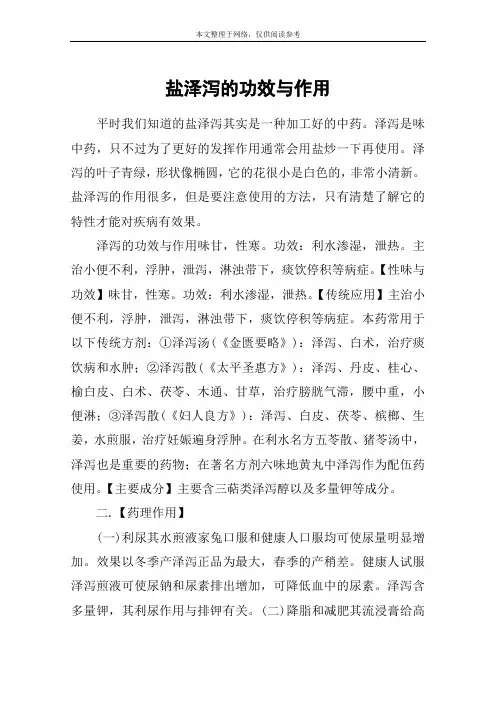 本文整理于网络，仅供阅读参考

盐泽泻的功效与作用

平时我们知道的盐泽泻其实是一种加工好的中药。泽泻是味中药，只不过为了更好的发挥作用通常会用盐炒一下再使用。泽泻的叶子青绿，形状像椭圆，它的花很小是白色的，非常小清新。盐泽泻的作用很多，但是要注意使用的方法，只有清楚了解它的特性才能对疾病有效果。

泽泻的功效与作用味甘，性寒。功效：利水渗湿，泄热。主治小便不利，浮肿，泄泻，淋浊带下，痰饮停积等病症。【性味与功效】味甘，性寒。功效：利水渗湿，泄热。【传统应用】主治小便不利，浮肿，泄泻，淋浊带下，痰饮停积等病症。本药常用于以下传统方剂：①泽泻汤（《金匮要略》）：泽泻、白术，治疗痰饮病和水肿；②泽泻散（《太平圣惠方》）：泽泻、丹皮、桂心、榆白皮、白术、茯苓、木通、甘草，治疗膀胱气滞，腰中重，小便淋；③泽泻散（《妇人良方》）：泽泻、白皮、茯苓、槟榔、生姜，水煎服，治疗妊娠遍身浮肿。在利水名方五苓散、猪苓汤中，泽泻也是重要的药物；在著名方剂六味地黄丸中泽泻作为配伍药使用。【主要成分】主要含三萜类泽泻醇以及多量钾等成分。

二.【药理作用】

(一)利尿其水煎液家兔口服和健康人口服均可使尿量明显增加。效果以冬季产泽泻正品为最大，春季的产稍差。健康人试服泽泻煎液可使尿钠和尿素排出增加，可降低血中的尿素。泽泻含多量钾，其利尿作用与排钾有关。(二)降脂和减肥其流浸膏给高